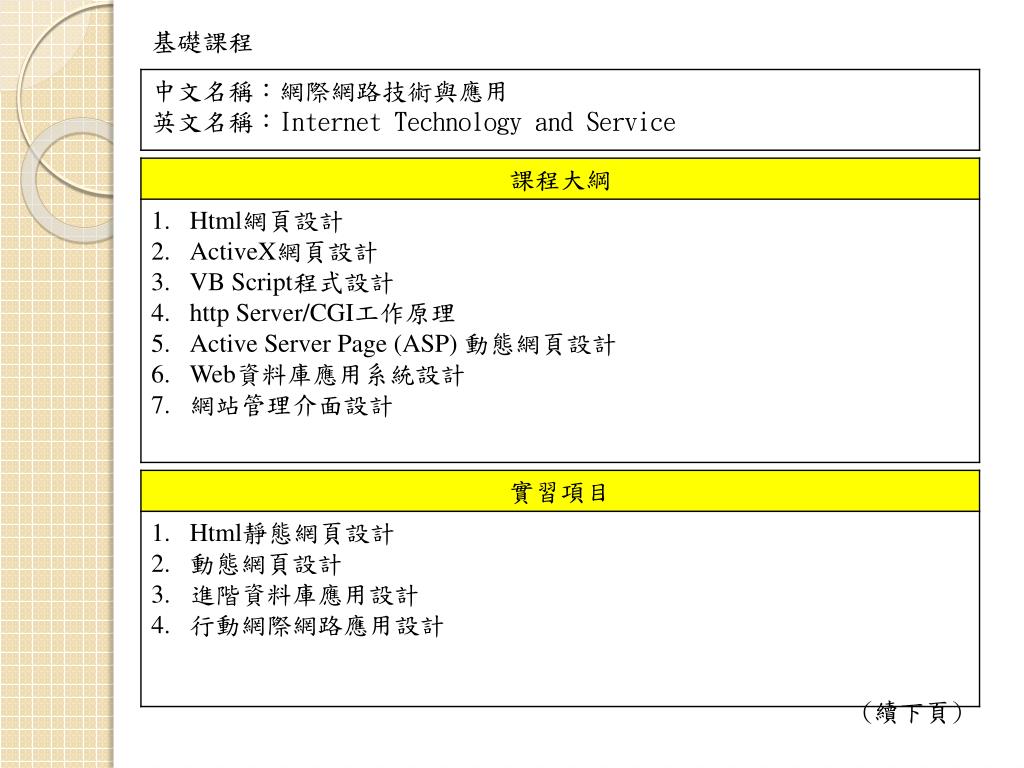 基礎課程

中文名稱：網際網路技術與應用
英文名稱：Internet Technology and Service

課程大綱

1. Html網頁設計
2. ActiveX網頁設計
3. VB Script程式設計
4. http Server/CGI工作原理
5. Active Server Page (ASP) 動態網頁設計
6. Web資料庫應用系統設計
7. 網站管理介面設計

實習項目

1. Html靜態網頁設計
2. 動態網頁設計
3. 進階資料庫應用設計
4. 行動網際網路應用設計

（續下頁）